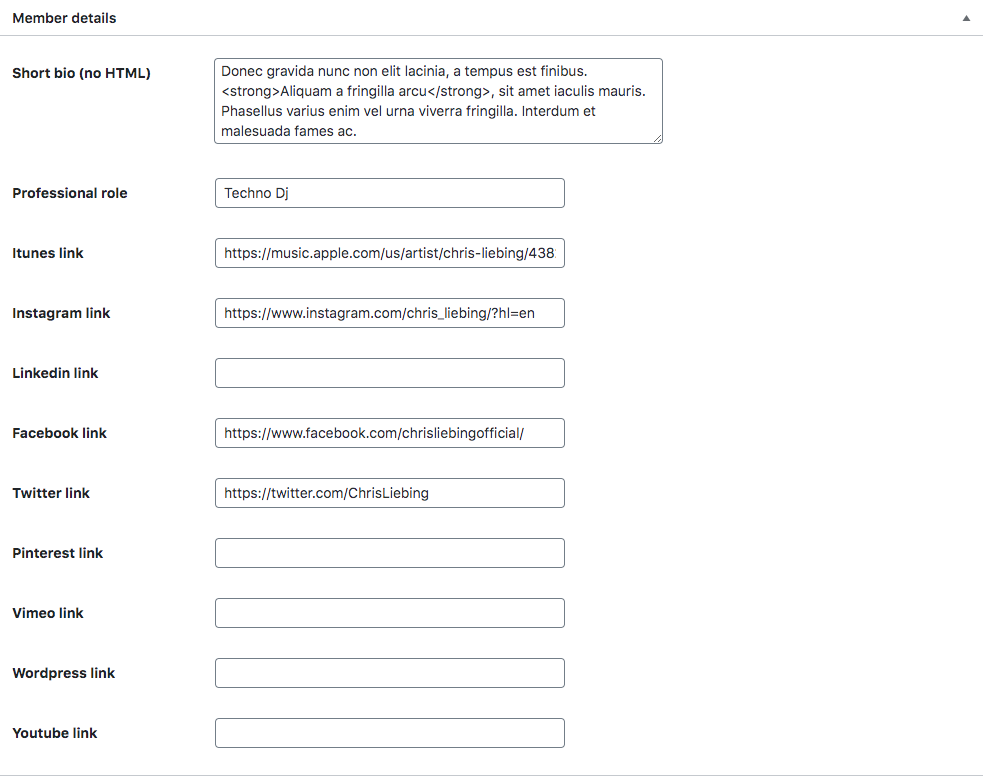 Member details

Short bio (no HTML)
Donec gravida nunc non elit lacinia, a tempus est finibus. <strong>Aliquam a fringilla arcu</strong>, sit amet iaculis mauris. Phasellus varius enim vel urna viverra fringilla. Interdum et malesuada fames ac.

Professional role
Techno Dj

Itunes link
https://music.apple.com/us/artist/chris-liebing/438

Instagram link
https://www.instagram.com/chris_liebing/?hl=en

Linkedin link

Facebook link
https://www.facebook.com/chrisliebingofficial/

Twitter link
https://twitter.com/ChrisLiebing

Pinterest link

Vimeo link

Wordpress link

Youtube link